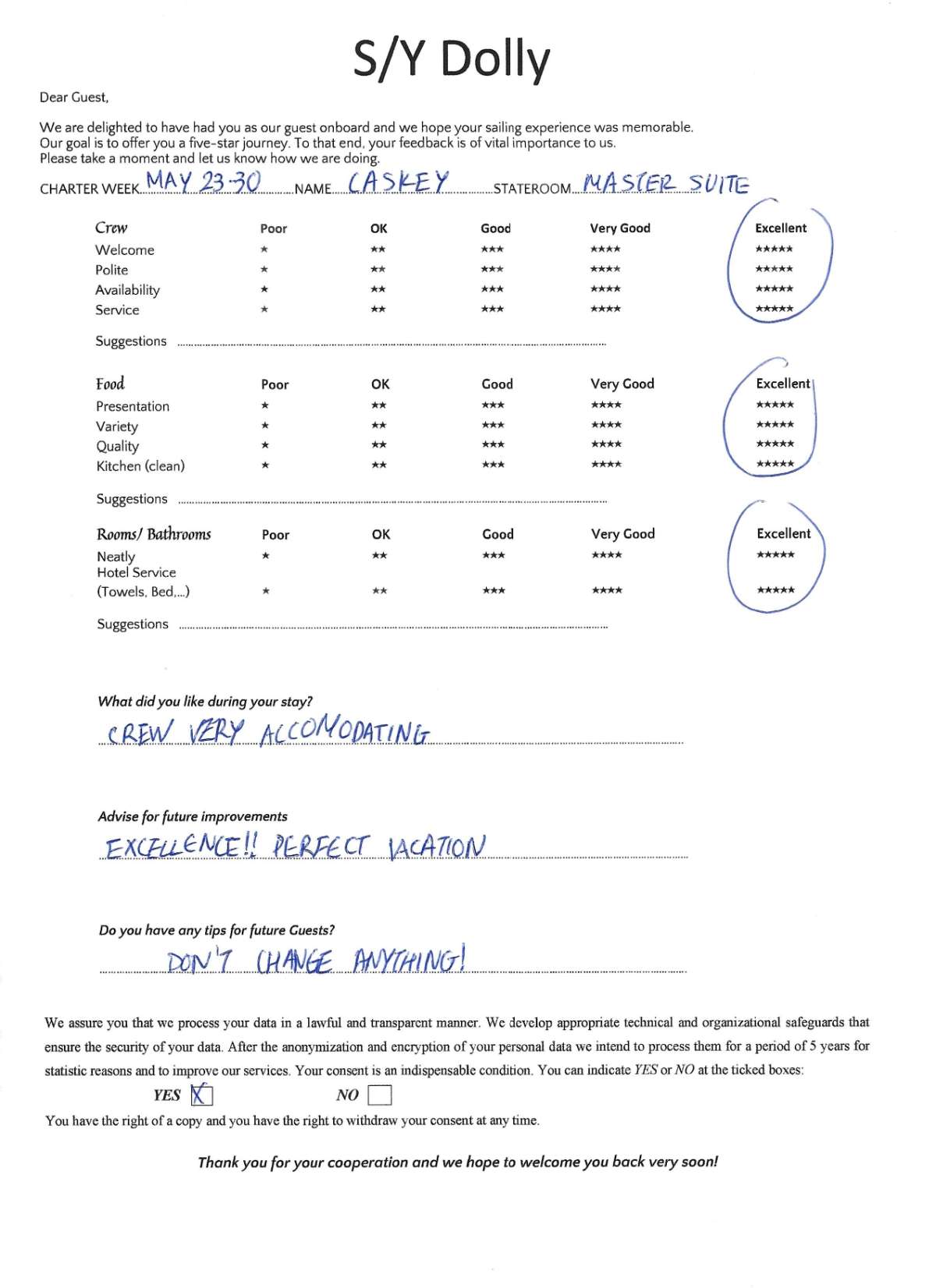 S/Y Dolly

Dear Guest,

We are delighted to have had you as our guest onboard and we hope your sailing experience was memorable. Our goal is to offer you a five-star journey. To that end, your feedback is of vital importance to us. Please take a moment and let us know how we are doing.

CHARTER WEEK MAY 23-30 NAME CASKEY STATEROOM MASTER SUITE

| Crew | Poor | OK | Good | Very Good | Excellent |
|---|---|---|---|---|---|
| Welcome | ★ | ★★ | ★★★ | ★★★★ | ★★★★★ |
| Polite | ★ | ★★ | ★★★ | ★★★★ | ★★★★★ |
| Availability | ★ | ★★ | ★★★ | ★★★★ | ★★★★★ |
| Service | ★ | ★★ | ★★★ | ★★★★ | ★★★★★ |

Suggestions ____

| Food | Poor | OK | Good | Very Good | Excellent |
|---|---|---|---|---|---|
| Presentation | ★ | ★★ | ★★★ | ★★★★ | ★★★★★ |
| Variety | ★ | ★★ | ★★★ | ★★★★ | ★★★★★ |
| Quality | ★ | ★★ | ★★★ | ★★★★ | ★★★★★ |
| Kitchen (clean) | ★ | ★★ | ★★★ | ★★★★ | ★★★★★ |

Suggestions ____

| Rooms/ Bathrooms | Poor | OK | Good | Very Good | Excellent |
|---|---|---|---|---|---|
| Neatly | ★ | ★★ | ★★★ | ★★★★ | ★★★★★ |
| Hotel Service (Towels, Bed,...) | ★ | ★★ | ★★★ | ★★★★ | ★★★★★ |

Suggestions ____

What did you like during your stay?
CREW VERY ACCOMODATING

Advise for future improvements
EXCELLENCE!! PERFECT VACATION

Do you have any tips for future Guests?
DON'T CHANGE ANYTHING!

We assure you that we process your data in a lawful and transparent manner. We develop appropriate technical and organizational safeguards that ensure the security of your data. After the anonymization and encryption of your personal data we intend to process them for a period of 5 years for statistic reasons and to improve our services. Your consent is an indispensable condition. You can indicate YES or NO at the ticked boxes:

YES ☑ NO ☐

You have the right of a copy and you have the right to withdraw your consent at any time.

Thank you for your cooperation and we hope to welcome you back very soon!